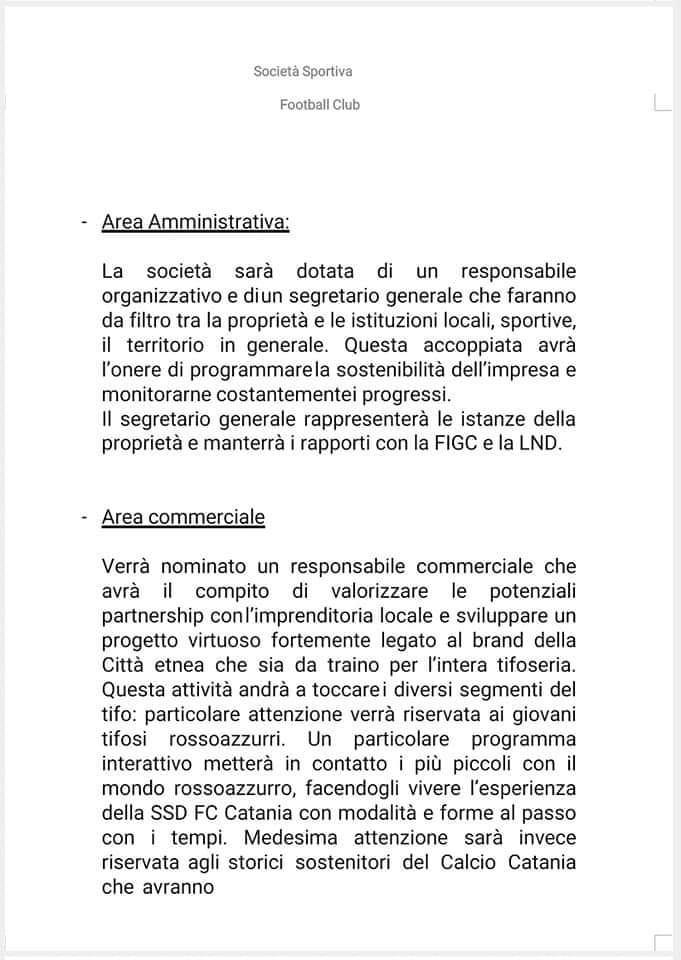 Società Sportiva

Football Club

- Area Amministrativa:

La società sarà dotata di un responsabile organizzativo e diun segretario generale che faranno da filtro tra la proprietà e le istituzioni locali, sportive, il territorio in generale. Questa accoppiata avrà l'onere di programmarela sostenibilità dell'impresa e monitorarne costantementei progressi.
Il segretario generale rappresenterà le istanze della proprietà e manterrà i rapporti con la FIGC e la LND.

- Area commerciale

Verrà nominato un responsabile commerciale che avrà il compito di valorizzare le potenziali partnership conl'imprenditoria locale e sviluppare un progetto virtuoso fortemente legato al brand della Città etnea che sia da traino per l'intera tifoseria. Questa attività andrà a toccarei diversi segmenti del tifo: particolare attenzione verrà riservata ai giovani tifosi rossoazzurri. Un particolare programma interattivo metterà in contatto i più piccoli con il mondo rossoazzurro, facendogli vivere l'esperienza della SSD FC Catania con modalità e forme al passo con i tempi. Medesima attenzione sarà invece riservata agli storici sostenitori del Calcio Catania che avranno